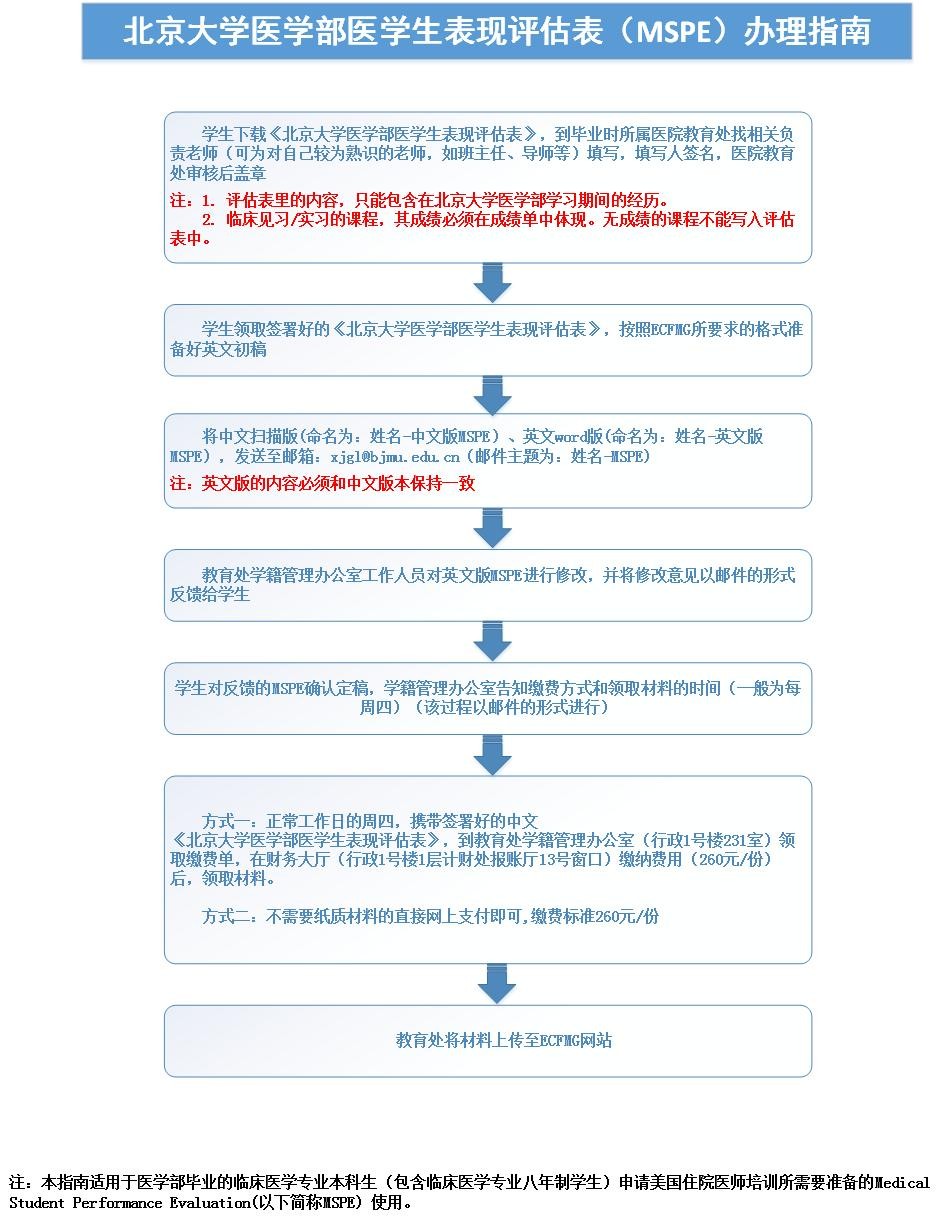 北京大学医学部医学生表现评估表（MSPE）办理指南

学生下载《北京大学医学部医学生表现评估表》，到毕业时所属医院教育处找相关负责老师（可为对自己较为熟识的老师，如班主任、导师等）填写，填写人签名，医院教育处审核后盖章

注：1. 评估表里的内容，只能包含在北京大学医学部学习期间的经历。
2. 临床见习/实习的课程，其成绩必须在成绩单中体现。无成绩的课程不能写入评估表中。

学生领取签署好的《北京大学医学部医学生表现评估表》，按照ECFMG所要求的格式准备好英文初稿

将中文扫描版（命名为：姓名-中文版MSPE）、英文word版（命名为：姓名-英文版MSPE），发送至邮箱：xjgl@bjmu.edu.cn（邮件主题为：姓名-MSPE）

注：英文版的内容必须和中文版本保持一致

教育处学籍管理办公室工作人员对英文版MSPE进行修改，并将修改意见以邮件的形式反馈给学生

学生对反馈的MSPE确认定稿，学籍管理办公室告知缴费方式和领取材料的时间（一般为每周四）（该过程以邮件的形式进行）

方式一：正常工作日的周四，携带签署好的中文《北京大学医学部医学生表现评估表》，到教育处学籍管理办公室（行政1号楼231室）领取缴费单，在财务大厅（行政1号楼1层计财处报账厅13号窗口）缴纳费用（260元/份）后，领取材料。

方式二：不需要纸质材料的直接网上支付即可，缴费标准260元/份

教育处将材料上传至ECFMG网站

注：本指南适用于医学部毕业的临床医学专业本科生（包含临床医学专业八年制学生）申请美国住院医师培训所需要准备的Medical Student Performance Evaluation(以下简称MSPE）使用。